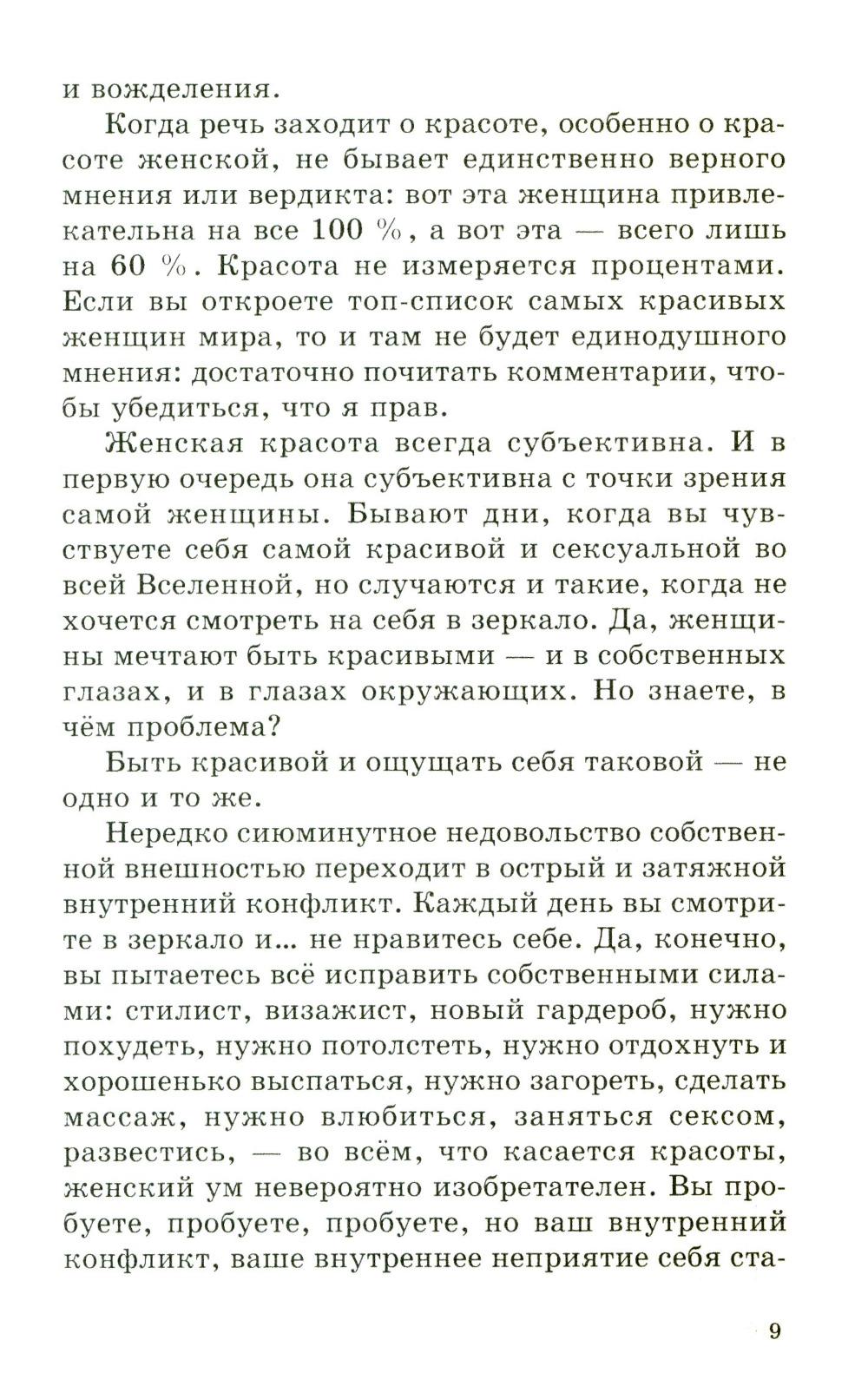 и вожделения.

Когда речь заходит о красоте, особенно о красоте женской, не бывает единственно верного мнения или вердикта: вот эта женщина привлекательна на все 100 %, а вот эта — всего лишь на 60 %. Красота не измеряется процентами. Если вы откроете топ-список самых красивых женщин мира, то и там не будет единодушного мнения: достаточно почитать комментарии, чтобы убедиться, что я прав.

Женская красота всегда субъективна. И в первую очередь она субъективна с точки зрения самой женщины. Бывают дни, когда вы чувствуете себя самой красивой и сексуальной во всей Вселенной, но случаются и такие, когда не хочется смотреть на себя в зеркало. Да, женщины мечтают быть красивыми — и в собственных глазах, и в глазах окружающих. Но знаете, в чём проблема?

Быть красивой и ощущать себя таковой — не одно и то же.

Нередко сиюминутное недовольство собственной внешностью переходит в острый и затяжной внутренний конфликт. Каждый день вы смотрите в зеркало и... не нравитесь себе. Да, конечно, вы пытаетесь всё исправить собственными силами: стилист, визажист, новый гардероб, нужно похудеть, нужно потолстеть, нужно отдохнуть и хорошенько выспаться, нужно загореть, сделать массаж, нужно влюбиться, заняться сексом, развестись, — во всём, что касается красоты, женский ум невероятно изобретателен. Вы пробуете, пробуете, пробуете, но ваш внутренний конфликт, ваше внутреннее неприятие себя ста-

9